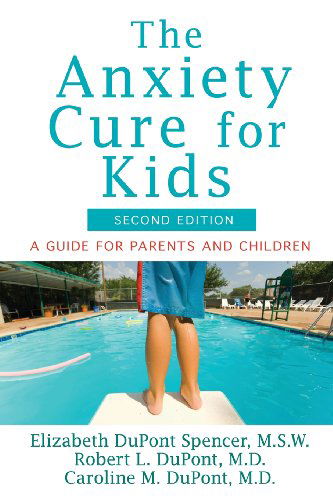 The Anxiety Cure for Kids

SECOND EDITION

A GUIDE FOR PARENTS AND CHILDREN

Elizabeth DuPont Spencer, M.S.W.
Robert L. DuPont, M.D.
Caroline M. DuPont, M.D.